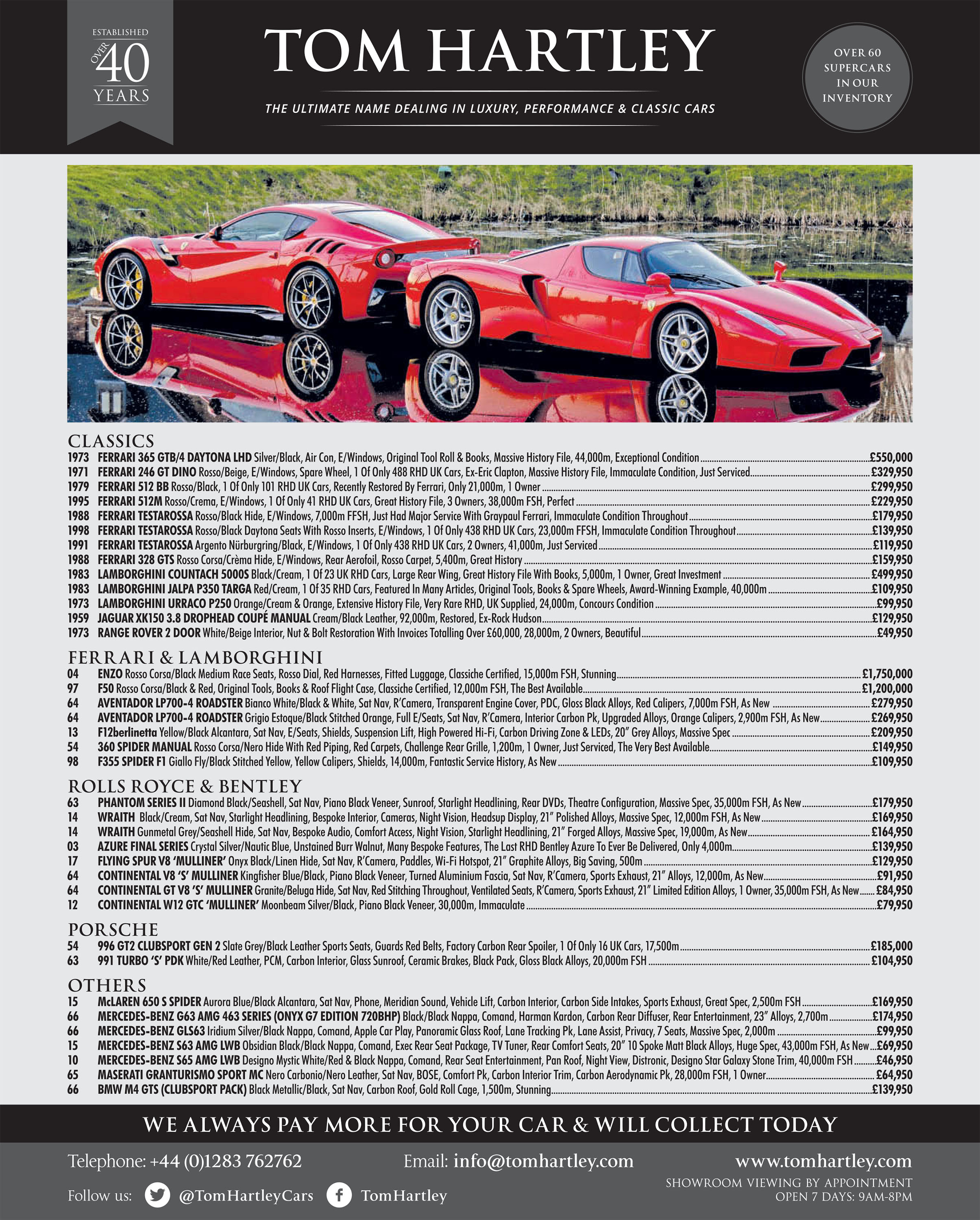 ESTABLISHED OVER 40 YEARS

TOM HARTLEY

THE ULTIMATE NAME DEALING IN LUXURY, PERFORMANCE & CLASSIC CARS

OVER 60 SUPERCARS IN OUR INVENTORY

CLASSICS

1973 FERRARI 365 GTB/4 DAYTONA LHD Silver/Black, Air Con, E/Windows, Original Tool Roll & Books, Massive History File, 44,000m, Exceptional Condition £550,000
1971 FERRARI 246 GT DINO Rosso/Beige, E/Windows, Spare Wheel, 1 Of Only 488 RHD UK Cars, Ex-Eric Clapton, Massive History File, Immaculate Condition, Just Serviced £329,950
1979 FERRARI 512 BB Rosso/Black, 1 Of Only 101 RHD UK Cars, Recently Restored By Ferrari, Only 21,000m, 1 Owner £299,950
1995 FERRARI 512M Rosso/Crema, E/Windows, 1 Of Only 41 RHD UK Cars, Great History File, 3 Owners, 38,000m FSH, Perfect £229,950
1988 FERRARI TESTAROSSA Rosso/Black Hide, E/Windows, 7,000m FFSH, Just Had Major Service With Graypaul Ferrari, Immaculate Condition Throughout £179,950
1998 FERRARI TESTAROSSA Rosso/Black Daytona Seats With Rosso Inserts, E/Windows, 1 Of Only 438 RHD UK Cars, 23,000m FFSH, Immaculate Condition Throughout £139,950
1991 FERRARI TESTAROSSA Argento Nürburgring/Black, E/Windows, 1 Of Only 438 RHD UK Cars, 2 Owners, 41,000m, Just Serviced £119,950
1988 FERRARI 328 GTS Rosso Corsa/Crèma Hide, E/Windows, Rear Aerofoil, Rosso Carpet, 5,400m, Great History £159,950
1983 LAMBORGHINI COUNTACH 5000S Black/Cream, 1 Of 23 UK RHD Cars, Large Rear Wing, Great History File With Books, 5,000m, 1 Owner, Great Investment £499,950
1983 LAMBORGHINI JALPA P350 TARGA Red/Cream, 1 Of 35 RHD Cars, Featured In Many Articles, Original Tools, Books & Spare Wheels, Award-Winning Example, 40,000m £109,950
1973 LAMBORGHINI URRACO P250 Orange/Cream & Orange, Extensive History File, Very Rare RHD, UK Supplied, 24,000m, Concours Condition £99,950
1959 JAGUAR XK150 3.8 DROPHEAD COUPÉ MANUAL Cream/Black Leather, 92,000m, Restored, Ex-Rock Hudson £129,950
1973 RANGE ROVER 2 DOOR White/Beige Interior, Nut & Bolt Restoration With Invoices Totalling Over £60,000, 28,000m, 2 Owners, Beautiful £49,950

FERRARI & LAMBORGHINI

04 ENZO Rosso Corsa/Black Medium Race Seats, Rosso Dial, Red Harnesses, Fitted Luggage, Classiche Certified, 15,000m FSH, Stunning £1,750,000
97 F50 Rosso Corsa/Black & Red, Original Tools, Books & Roof Flight Case, Classiche Certified, 12,000m FSH, The Best Available £1,200,000
64 AVENTADOR LP700-4 ROADSTER Bianco White/Black & White, Sat Nav, R'Camera, Transparent Engine Cover, PDC, Gloss Black Alloys, Red Calipers, 7,000m FSH, As New £279,950
64 AVENTADOR LP700-4 ROADSTER Grigio Estoque/Black Stitched Orange, Full E/Seats, Sat Nav, R'Camera, Interior Carbon Pk, Upgraded Alloys, Orange Calipers, 2,900m FSH, As New £269,950
13 F12berlinetta Yellow/Black Alcantara, Sat Nav, E/Seats, Shields, Suspension Lift, High Powered Hi-Fi, Carbon Driving Zone & LEDs, 20" Grey Alloys, Massive Spec £209,950
54 360 SPIDER MANUAL Rosso Corsa/Nero Hide With Red Piping, Red Carpets, Challenge Rear Grille, 1,200m, 1 Owner, Just Serviced, The Very Best Available £149,950
98 F355 SPIDER F1 Giallo Fly/Black Stitched Yellow, Yellow Calipers, Shields, 14,000m, Fantastic Service History, As New £109,950

ROLLS ROYCE & BENTLEY

63 PHANTOM SERIES II Diamond Black/Seashell, Sat Nav, Piano Black Veneer, Sunroof, Starlight Headlining, Rear DVDs, Theatre Configuration, Massive Spec, 35,000m FSH, As New £179,950
14 WRAITH Black/Cream, Sat Nav, Starlight Headlining, Bespoke Interior, Cameras, Night Vision, Headsup Display, 21" Polished Alloys, Massive Spec, 12,000m FSH, As New £169,950
14 WRAITH Gunmetal Grey/Seashell Hide, Sat Nav, Bespoke Audio, Comfort Access, Night Vision, Starlight Headlining, 21" Forged Alloys, Massive Spec, 19,000m, As New £164,950
03 AZURE FINAL SERIES Crystal Silver/Nautic Blue, Unstained Burr Walnut, Many Bespoke Features, The Last RHD Bentley Azure To Ever Be Delivered, Only 4,000m £139,950
17 FLYING SPUR V8 'MULLINER' Onyx Black/Linen Hide, Sat Nav, R'Camera, Paddles, Wi-Fi Hotspot, 21" Graphite Alloys, Big Saving, 500m £129,950
64 CONTINENTAL V8 'S' MULLINER Kingfisher Blue/Black, Piano Black Veneer, Turned Aluminium Fascia, Sat Nav, R'Camera, Sports Exhaust, 21" Alloys, 12,000m, As New £91,950
64 CONTINENTAL GT V8 'S' MULLINER Granite/Beluga Hide, Sat Nav, Red Stitching Throughout, Ventilated Seats, R'Camera, Sports Exhaust, 21" Limited Edition Alloys, 1 Owner, 35,000m FSH, As New £84,950
12 CONTINENTAL W12 GTC 'MULLINER' Moonbeam Silver/Black, Piano Black Veneer, 30,000m, Immaculate £79,950

PORSCHE

54 996 GT2 CLUBSPORT GEN 2 Slate Grey/Black Leather Sports Seats, Guards Red Belts, Factory Carbon Rear Spoiler, 1 Of Only 16 UK Cars, 17,500m £185,000
63 991 TURBO 'S' PDK White/Red Leather, PCM, Carbon Interior, Glass Sunroof, Ceramic Brakes, Black Pack, Gloss Black Alloys, 20,000m FSH £104,950

OTHERS

15 McLAREN 650 S SPIDER Aurora Blue/Black Alcantara, Sat Nav, Phone, Meridian Sound, Vehicle Lift, Carbon Interior, Carbon Side Intakes, Sports Exhaust, Great Spec, 2,500m FSH £169,950
66 MERCEDES-BENZ G63 AMG 463 SERIES (ONYX G7 EDITION 720BHP) Black/Black Nappa, Comand, Harman Kardon, Carbon Rear Diffuser, Rear Entertainment, 23" Alloys, 2,700m £174,950
66 MERCEDES-BENZ GLS63 Iridium Silver/Black Nappa, Comand, Apple Car Play, Panoramic Glass Roof, Lane Tracking Pk, Lane Assist, Privacy, 7 Seats, Massive Spec, 2,000m £99,950
15 MERCEDES-BENZ S63 AMG LWB Obsidian Black/Black Nappa, Comand, Exec Rear Seat Package, TV Tuner, Rear Comfort Seats, 20" 10 Spoke Matt Black Alloys, Huge Spec, 43,000m FSH, As New £69,950
10 MERCEDES-BENZ S65 AMG LWB Designo Mystic White/Red & Black Nappa, Comand, Rear Seat Entertainment, Pan Roof, Night View, Distronic, Designo Star Galaxy Stone Trim, 40,000m FSH £46,950
65 MASERATI GRANTURISMO SPORT MC Nero Carbonio/Nero Leather, Sat Nav, BOSE, Comfort Pk, Carbon Interior Trim, Carbon Aerodynamic Pk, 28,000m FSH, 1 Owner £64,950
66 BMW M4 GTS (CLUBSPORT PACK) Black Metallic/Black, Sat Nav, Carbon Roof, Gold Roll Cage, 1,500m, Stunning £139,950

WE ALWAYS PAY MORE FOR YOUR CAR & WILL COLLECT TODAY

Telephone: +44 (0)1283 762762 Email: info@tomhartley.com www.tomhartley.com

Follow us: @TomHartleyCars TomHartley

SHOWROOM VIEWING BY APPOINTMENT
OPEN 7 DAYS: 9AM-8PM